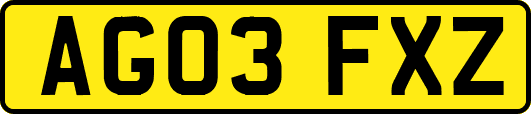 AG03 FXZ